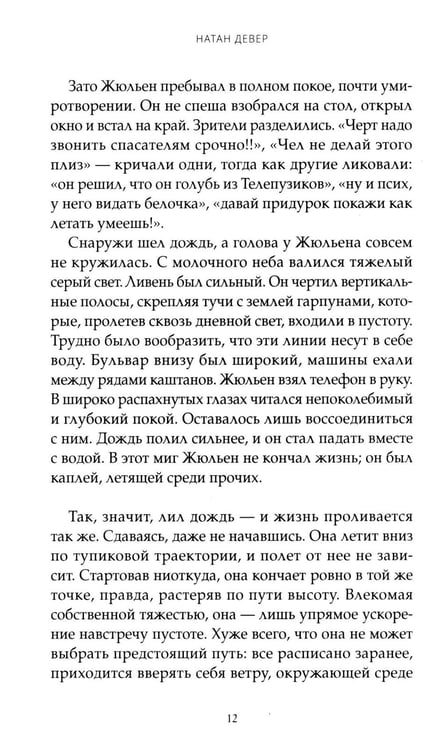 НАТАН ДЕВЕР

Зато Жюльен пребывал в полном покое, почти умиротворении. Он не спеша взобрался на стол, открыл окно и встал на край. Зрители разделились. «Черт надо звонить спасателям срочно!!», «Чел не делай этого плиз» — кричали одни, тогда как другие ликовали: «он решил, что он голубь из Телепузиков», «ну и псих, у него видать белочка», «давай придурок покажи как летать умеешь!».

Снаружи шел дождь, а голова у Жюльена совсем не кружилась. С молочного неба валился тяжелый серый свет. Ливень был сильный. Он чертил вертикальные полосы, скрепляя тучи с землей гарпунами, которые, пролетев сквозь дневной свет, входили в пустоту. Трудно было вообразить, что эти линии несут в себе воду. Бульвар внизу был широкий, машины ехали между рядами каштанов. Жюльен взял телефон в руку. В широко распахнутых глазах читался непоколебимый и глубокий покой. Оставалось лишь воссоединиться с ним. Дождь полил сильнее, и он стал падать вместе с водой. В этот миг Жюльен не кончал жизнь; он был каплей, летящей среди прочих.

Так, значит, лил дождь — и жизнь проливается так же. Сдаваясь, даже не начавшись. Она летит вниз по тупиковой траектории, и полет от нее не зависит. Стартовав ниоткуда, она кончает ровно в той же точке, правда, растеряв по пути высоту. Влекомая собственной тяжестью, она — лишь упрямое ускорение навстречу пустоте. Хуже всего, что она не может выбрать предстоящий путь: все расписано заранее, приходится вверять себя ветру, окружающей среде

12